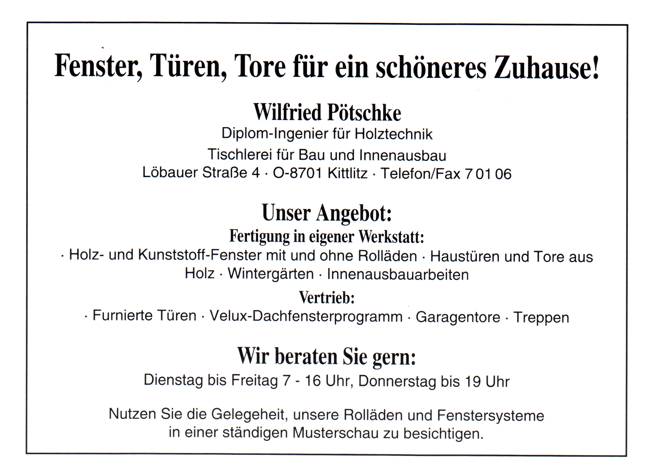 Fenster, Türen, Tore für ein schöneres Zuhause!

Wilfried Pötschke
Diplom-Ingenier für Holztechnik
Tischlerei für Bau und Innenausbau
Löbauer Straße 4 · O-8701 Kittlitz · Telefon/Fax 7 01 06

Unser Angebot:
Fertigung in eigener Werkstatt:
· Holz- und Kunststoff-Fenster mit und ohne Rolläden · Haustüren und Tore aus Holz · Wintergärten · Innenausbauarbeiten

Vertrieb:
· Furnierte Türen · Velux-Dachfensterprogramm · Garagentore · Treppen

Wir beraten Sie gern:
Dienstag bis Freitag 7 - 16 Uhr, Donnerstag bis 19 Uhr

Nutzen Sie die Gelegeheit, unsere Rolläden und Fenstersysteme in einer ständigen Musterschau zu besichtigen.